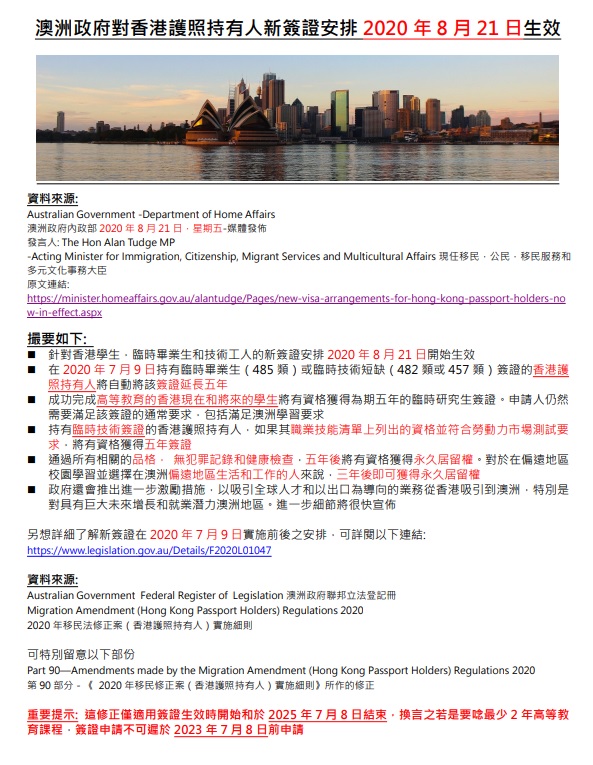 澳洲政府對香港護照持有人新簽證安排 2020 年 8 月 21 日生效

資料來源:
Australian Government -Department of Home Affairs
澳洲政府內政部 2020 年 8 月 21 日，星期五-媒體發佈
發言人: The Hon Alan Tudge MP
-Acting Minister for Immigration, Citizenship, Migrant Services and Multicultural Affairs 現任移民，公民，移民服務和多元文化事務大臣
原文連結:
https://minister.homeaffairs.gov.au/alantudge/Pages/new-visa-arrangements-for-hong-kong-passport-holders-now-in-effect.aspx

撮要如下:
■ 針對香港學生，臨時畢業生和技術工人的新簽證安排 2020 年 8 月 21 日開始生效
■ 在 2020 年 7 月 9 日持有臨時畢業生（485 類）或臨時技術短缺（482 類或 457 類）簽證的香港護照持有人將自動將該簽證延長五年
■ 成功完成高等教育的香港現在和將來的學生將有資格獲得為期五年的臨時研究生簽證。申請人仍然需要滿足該簽證的通常要求，包括滿足澳洲學習要求
■ 持有臨時技術簽證的香港護照持有人，如果其職業技能清單上列出的資格並符合勞動力市場測試要求，將有資格獲得五年簽證
■ 通過所有相關的品格， 無犯罪記錄和健康檢查，五年後將有資格獲得永久居留權。對於在偏遠地區校園學習並選擇在澳洲偏遠地區生活和工作的人來說，三年後即可獲得永久居留權
■ 政府還會推出進一步激勵措施，以吸引全球人才和以出口為導向的業務從香港吸引到澳洲，特別是對具有巨大未來增長和就業潛力澳洲地區。進一步細節將很快宣佈

另想詳細了解新簽證在 2020 年 7 月 9 日實施前後之安排，可詳閱以下連結:
https://www.legislation.gov.au/Details/F2020L01047

資料來源:
Australian Government Federal Register of Legislation 澳洲政府聯邦立法登記冊
Migration Amendment (Hong Kong Passport Holders) Regulations 2020
2020 年移民法修正案（香港護照持有人）實施細則

可特別留意以下部份
Part 90—Amendments made by the Migration Amendment (Hong Kong Passport Holders) Regulations 2020
第 90 部分 - 《 2020 年移民修正案（香港護照持有人）實施細則》所作的修正

重要提示: 這修正僅適用簽證生效時開始和於 2025 年 7 月 8 日結束，換言之若是要唸最少 2 年高等教育課程，簽證申請不可遲於 2023 年 7 月 8 日前申請